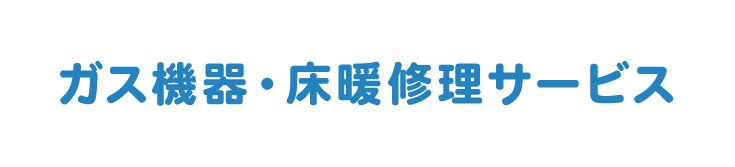 ガス機器・床暖修理サービス